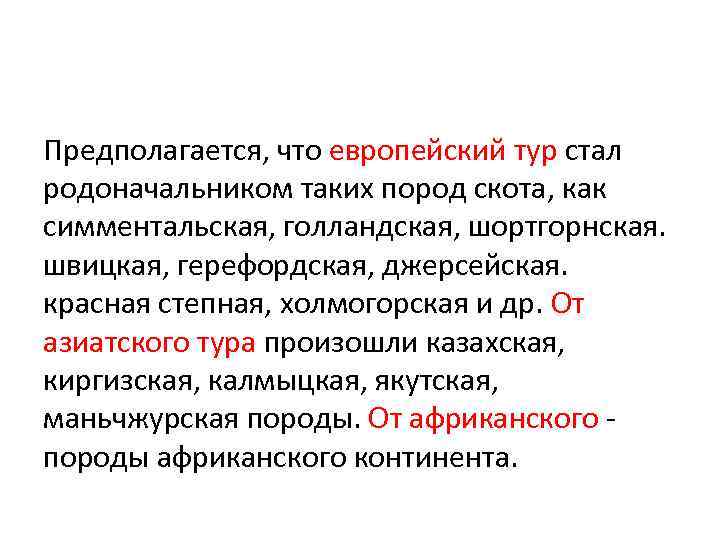 Предполагается, что европейский тур стал родоначальником таких пород скота, как симментальская, голландская, шортгорнская. швицкая, герефордская, джерсейская. красная степная, холмогорская и др. От азиатского тура произошли казахская, киргизская, калмыцкая, якутская, маньчжурская породы. От африканского - породы африканского континента.